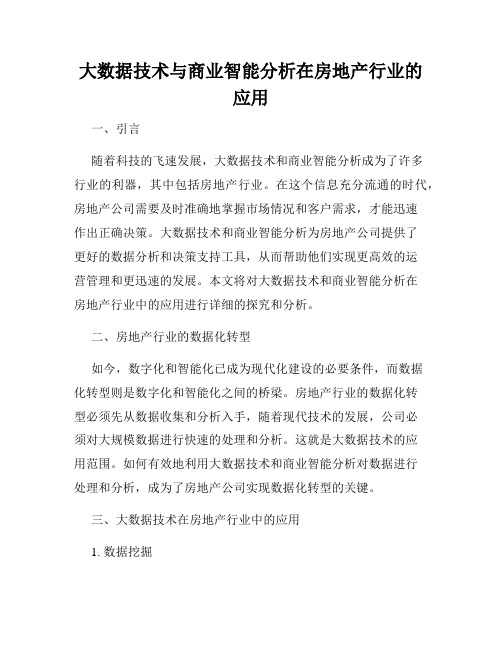 大数据技术与商业智能分析在房地产行业的应用

一、引言

随着科技的飞速发展，大数据技术和商业智能分析成为了许多行业的利器，其中包括房地产行业。在这个信息充分流通的时代，房地产公司需要及时准确地掌握市场情况和客户需求，才能迅速作出正确决策。大数据技术和商业智能分析为房地产公司提供了更好的数据分析和决策支持工具，从而帮助他们实现更高效的运营管理和更迅速的发展。本文将对大数据技术和商业智能分析在房地产行业中的应用进行详细的探究和分析。

二、房地产行业的数据化转型

如今，数字化和智能化已成为现代化建设的必要条件，而数据化转型则是数字化和智能化之间的桥梁。房地产行业的数据化转型必须先从数据收集和分析入手，随着现代技术的发展，公司必须对大规模数据进行快速的处理和分析。这就是大数据技术的应用范围。如何有效地利用大数据技术和商业智能分析对数据进行处理和分析，成为了房地产公司实现数据化转型的关键。

三、大数据技术在房地产行业中的应用

1. 数据挖掘